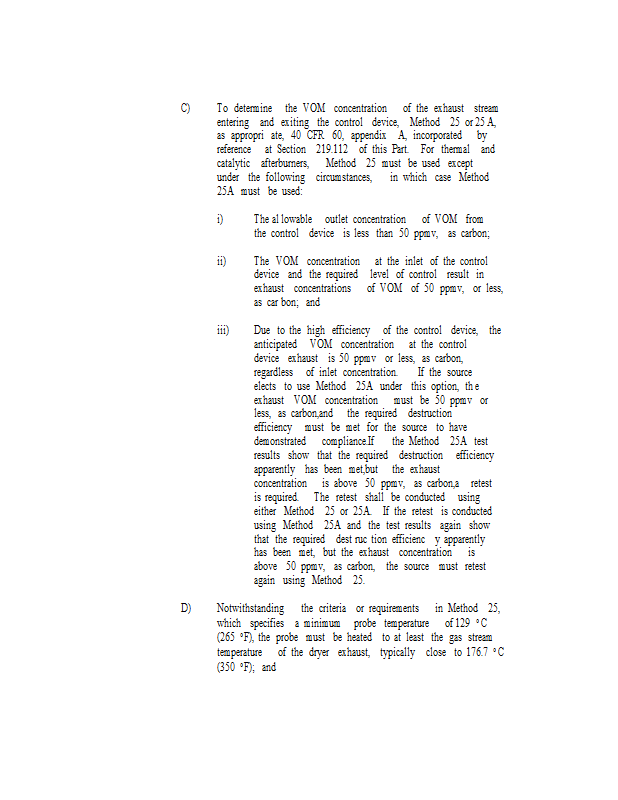 C) To determine the VOM concentration of the exhaust stream entering and exiting the control device, Method 25 or 25 A, as appropri ate, 40 CFR 60, appendix A, incorporated by reference at Section 219.112 of this Part. For thermal and catalytic afterburners, Method 25 must be used except under the following circumstances, in which case Method 25A must be used:

i) The al lowable outlet concentration of VOM from the control device is less than 50 ppmv, as carbon;

ii) The VOM concentration at the inlet of the control device and the required level of control result in exhaust concentrations of VOM of 50 ppmv, or less, as car bon; and

iii) Due to the high efficiency of the control device, the anticipated VOM concentration at the control device exhaust is 50 ppmv or less, as carbon, regardless of inlet concentration. If the source elects to use Method 25A under this option, th e exhaust VOM concentration must be 50 ppmv or less, as carbon,and the required destruction efficiency must be met for the source to have demonstrated compliance.If the Method 25A test results show that the required destruction efficiency apparently has been met,but the exhaust concentration is above 50 ppmv, as carbon,a retest is required. The retest shall be conducted using either Method 25 or 25A. If the retest is conducted using Method 25A and the test results again show that the required dest ruc tion efficienc y apparently has been met, but the exhaust concentration is above 50 ppmv, as carbon, the source must retest again using Method 25.

D) Notwithstanding the criteria or requirements in Method 25, which specifies a minimum probe temperature of 129 °C (265 °F), the probe must be heated to at least the gas stream temperature of the dryer exhaust, typically close to 176.7 °C (350 °F); and